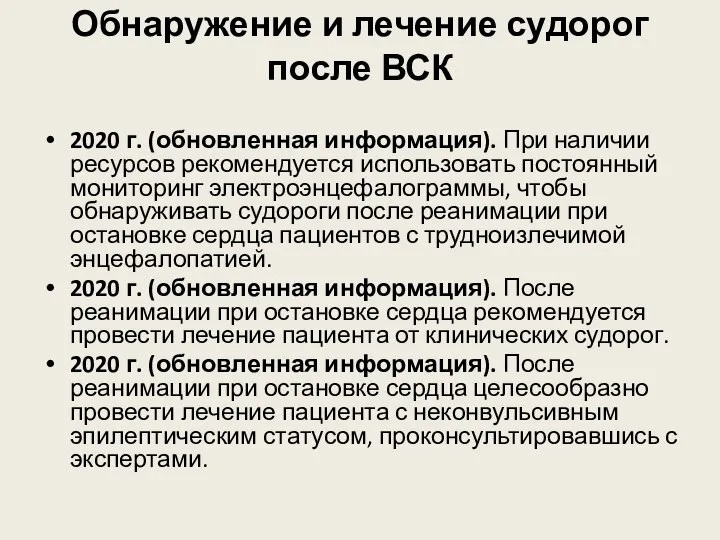 Обнаружение и лечение судорог после ВСК

• 2020 г. (обновленная информация). При наличии ресурсов рекомендуется использовать постоянный мониторинг электроэнцефалограммы, чтобы обнаруживать судороги после реанимации при остановке сердца пациентов с трудноизлечимой энцефалопатией.
• 2020 г. (обновленная информация). После реанимации при остановке сердца рекомендуется провести лечение пациента от клинических судорог.
• 2020 г. (обновленная информация). После реанимации при остановке сердца целесообразно провести лечение пациента с неконвульсивным эпилептическим статусом, проконсультировавшись с экспертами.